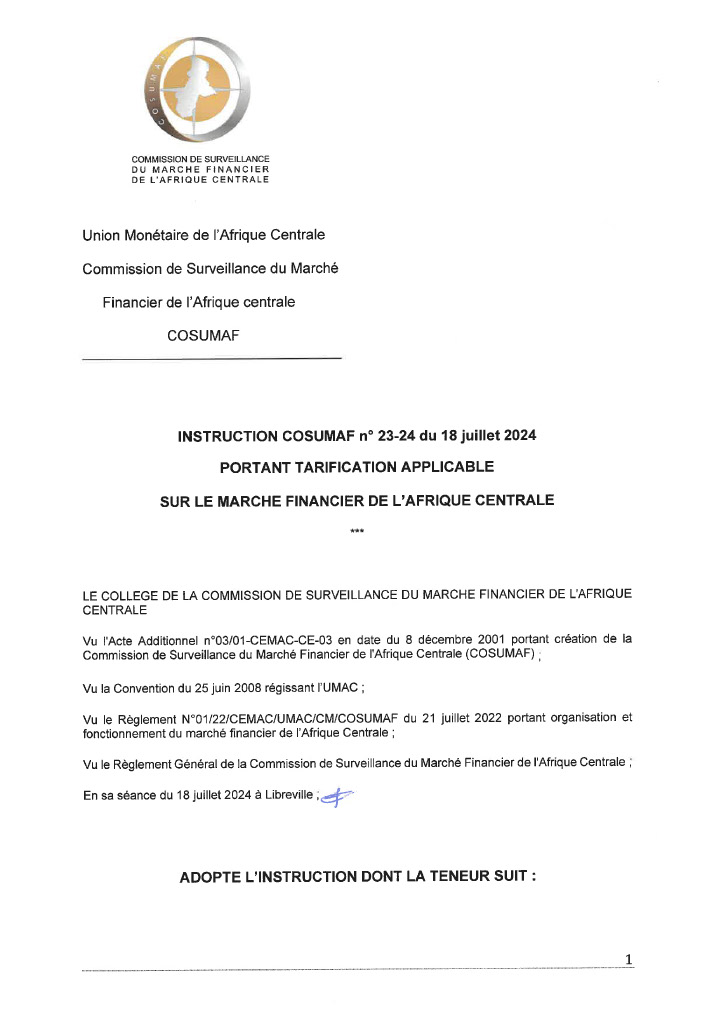 COSUMAF

COMMISSION DE SURVEILLANCE
DU MARCHE FINANCIER
DE L'AFRIQUE CENTRALE

Union Monétaire de l'Afrique Centrale

Commission de Surveillance du Marché

Financier de l'Afrique centrale

COSUMAF

INSTRUCTION COSUMAF n° 23-24 du 18 juillet 2024

PORTANT TARIFICATION APPLICABLE

SUR LE MARCHE FINANCIER DE L'AFRIQUE CENTRALE

***

LE COLLEGE DE LA COMMISSION DE SURVEILLANCE DU MARCHE FINANCIER DE L'AFRIQUE CENTRALE

Vu l'Acte Additionnel n°03/01-CEMAC-CE-03 en date du 8 décembre 2001 portant création de la Commission de Surveillance du Marché Financier de l'Afrique Centrale (COSUMAF) ;

Vu la Convention du 25 juin 2008 régissant l'UMAC ;

Vu le Règlement N°01/22/CEMAC/UMAC/CM/COSUMAF du 21 juillet 2022 portant organisation et fonctionnement du marché financier de l'Afrique Centrale ;

Vu le Règlement Général de la Commission de Surveillance du Marché Financier de l'Afrique Centrale ;

En sa séance du 18 juillet 2024 à Libreville ;

ADOPTE L'INSTRUCTION DONT LA TENEUR SUIT :

1